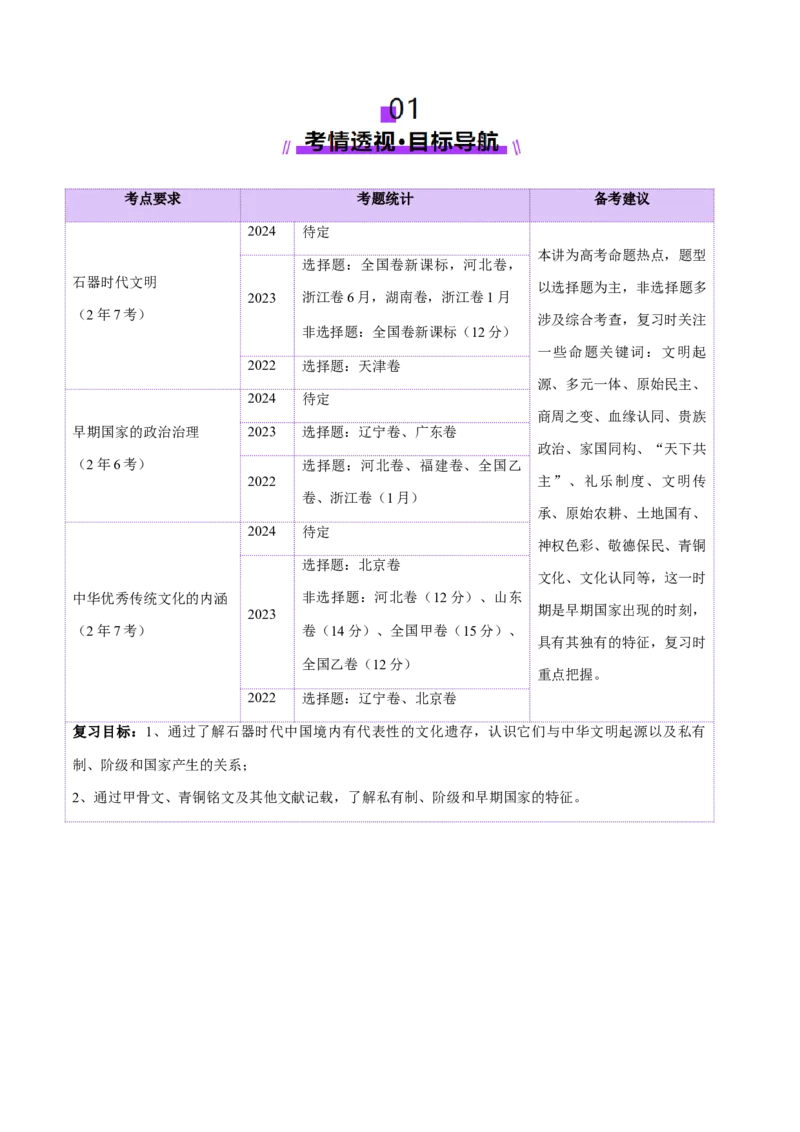 01

考情透视·目标导航

| 考点要求 | 考题统计 | | 备考建议 |
|---|---|---|---|
| 石器时代文明（2年7考） | 2024 | 待定 | 本讲为高考命题热点，题型以选择题为主，非选择题多涉及综合考查，复习时关注一些命题关键词：文明起源、多元一体、原始民主、商周之变、血缘认同、贵族政治、家国同构、“天下共主”、礼乐制度、文明传承、原始农耕、土地国有、神权色彩、敬德保民、青铜文化、文化认同等，这一时期是早期国家出现的时刻，具有其独有的特征，复习时重点把握。 |
| | 2023 | 选择题：全国卷新课标，河北卷，浙江卷6月，湖南卷，浙江卷1月 非选择题：全国卷新课标（12分） | |
| | 2022 | 选择题：天津卷 | |
| 早期国家的政治治理（2年6考） | 2024 | 待定 | |
| | 2023 | 选择题：辽宁卷、广东卷 | |
| | 2022 | 选择题：河北卷、福建卷、全国乙卷、浙江卷（1月） | |
| 中华优秀传统文化的内涵（2年7考） | 2024 | 待定 | |
| | 2023 | 选择题：北京卷 非选择题：河北卷（12分）、山东卷（14分）、全国甲卷（15分）、全国乙卷（12分） | |
| | 2022 | 选择题：辽宁卷、北京卷 | |

复习目标：1、通过了解石器时代中国境内有代表性的文化遗存，认识它们与中华文明起源以及私有制、阶级和国家产生的关系；

2、通过甲骨文、青铜铭文及其他文献记载，了解私有制、阶级和早期国家的特征。